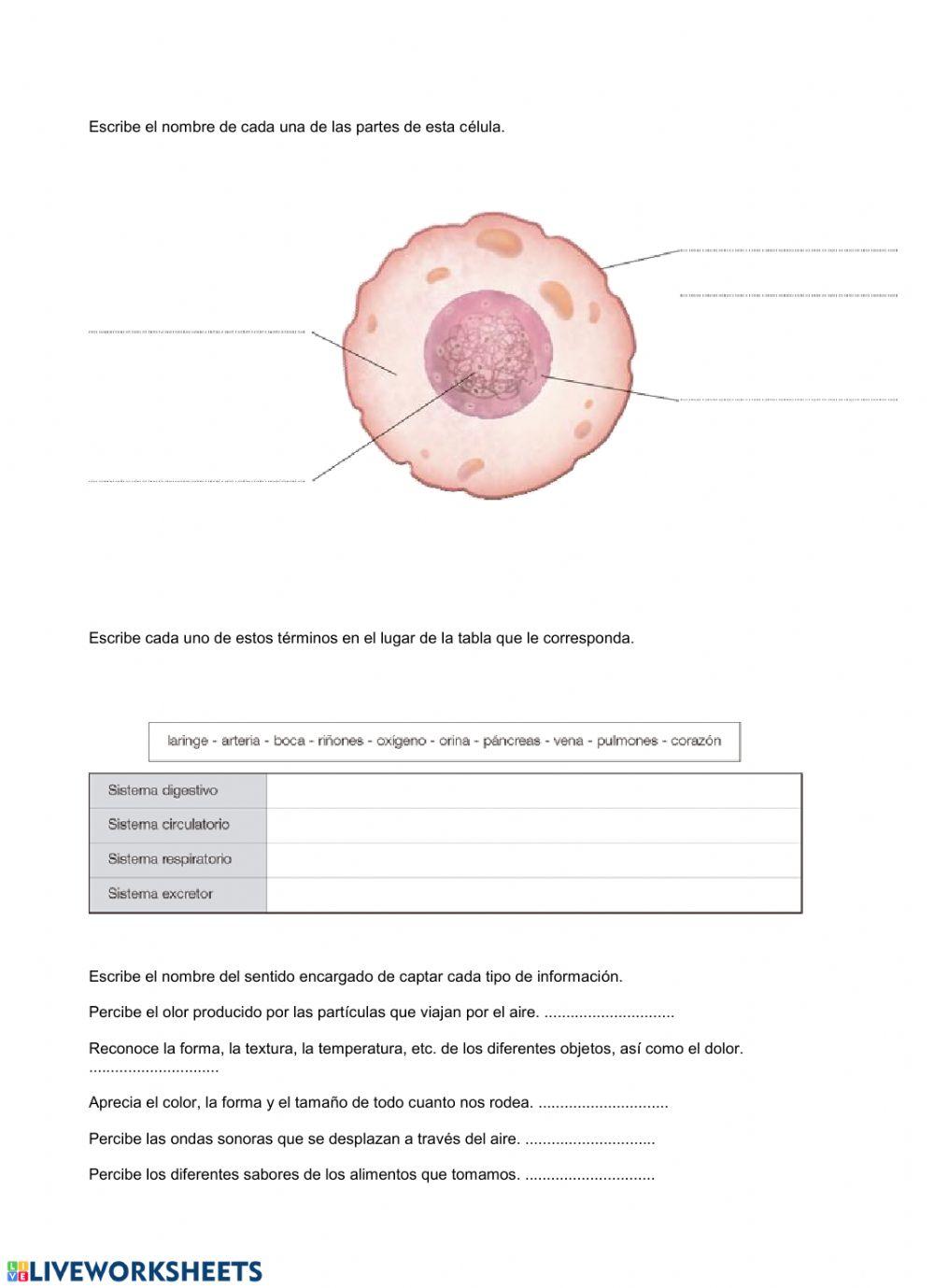 Escribe el nombre de cada una de las partes de esta célula.

Escribe cada uno de estos términos en el lugar de la tabla que le corresponda.

laringe - arteria - boca - riñones - oxígeno - orina - páncreas - vena - pulmones - corazón

| Sistema digestivo | |
|---|---|
| Sistema circulatorio | |
| Sistema respiratorio | |
| Sistema excretor | |

Escribe el nombre del sentido encargado de captar cada tipo de información.

Percibe el olor producido por las partículas que viajan por el aire. ..............................

Reconoce la forma, la textura, la temperatura, etc. de los diferentes objetos, así como el dolor. ..............................

Aprecia el color, la forma y el tamaño de todo cuanto nos rodea. ..............................

Percibe las ondas sonoras que se desplazan a través del aire. ..............................

Percibe los diferentes sabores de los alimentos que tomamos. ..............................

LIVEWORKSHEETS